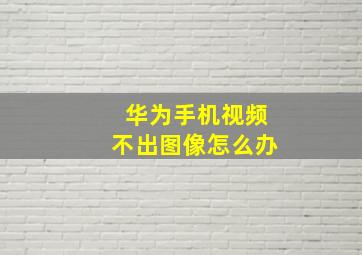 华为手机视频
不出图像怎么办